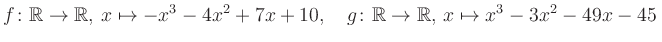 $f\colon \mathbb{R} \to \mathbb{R},\ x \mapsto -x^3 - 4x^2 + 7x + 10, \quad g\colon \mathbb{R} \to \mathbb{R},\ x \mapsto x^3 - 3x^2 - 49x - 45$